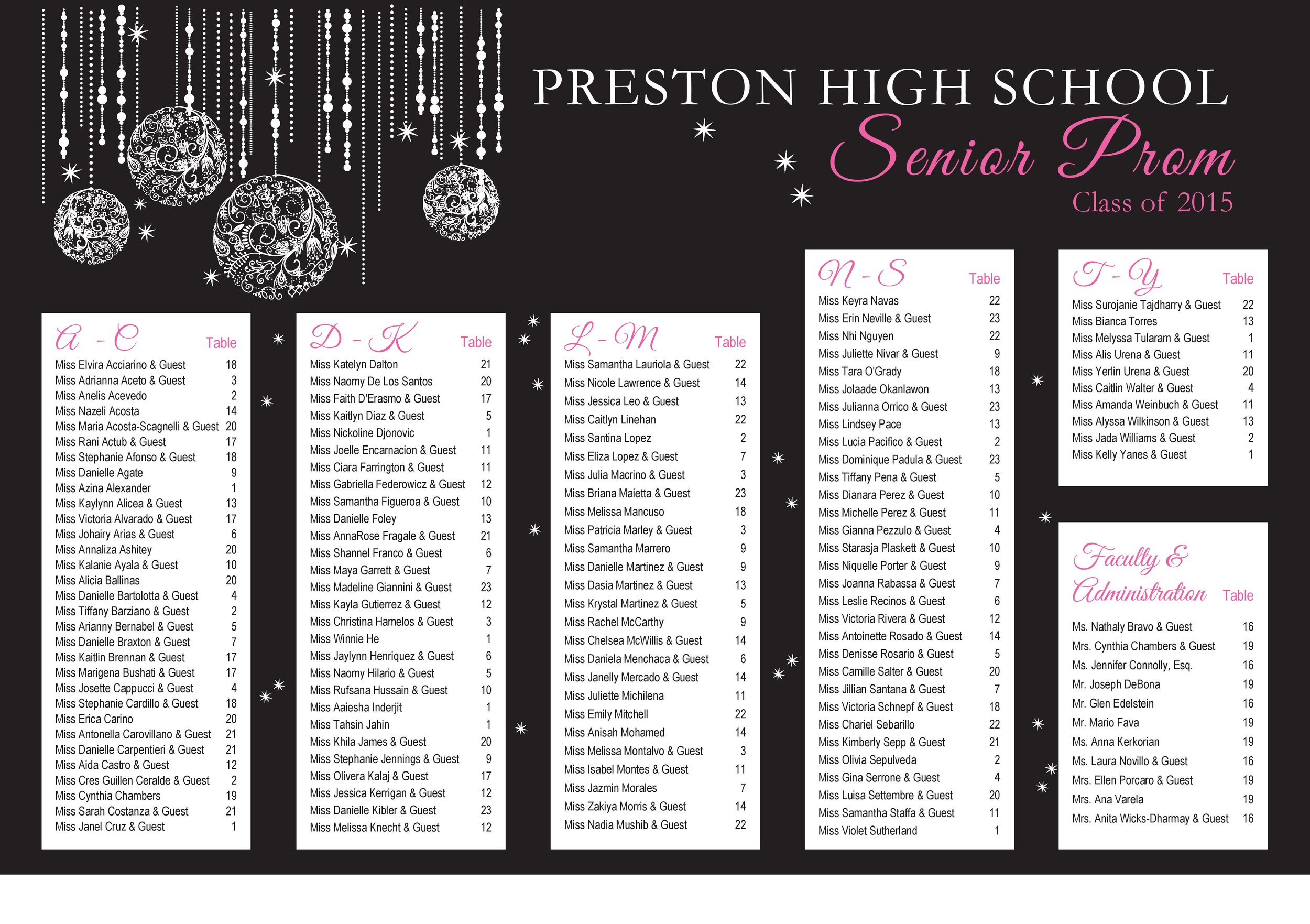 PRESTON HIGH SCHOOL
Senior Prom
Class of 2015

| A - C | Table |
|---|---|
| Miss Elvira Acciarino & Guest | 18 |
| Miss Adrianna Aceto & Guest | 3 |
| Miss Anelis Acevedo | 2 |
| Miss Nazeli Acosta | 14 |
| Miss Maria Acosta-Scagnelli & Guest | 20 |
| Miss Rani Actub & Guest | 17 |
| Miss Stephanie Afonso & Guest | 18 |
| Miss Danielle Agate | 9 |
| Miss Azina Alexander | 1 |
| Miss Kaylynn Alicea & Guest | 13 |
| Miss Victoria Alvarado & Guest | 17 |
| Miss Johairy Arias & Guest | 6 |
| Miss Annaliza Ashitey | 20 |
| Miss Kalanie Ayala & Guest | 10 |
| Miss Alicia Ballinas | 20 |
| Miss Danielle Bartolotta & Guest | 4 |
| Miss Tiffany Barziano & Guest | 2 |
| Miss Arianny Bernabel & Guest | 5 |
| Miss Danielle Braxton & Guest | 7 |
| Miss Kaitlin Brennan & Guest | 17 |
| Miss Marigena Bushati & Guest | 17 |
| Miss Josette Cappucci & Guest | 4 |
| Miss Stephanie Cardillo & Guest | 18 |
| Miss Erica Carino | 20 |
| Miss Antonella Carovillano & Guest | 21 |
| Miss Danielle Carpentieri & Guest | 21 |
| Miss Aida Castro & Guest | 12 |
| Miss Cres Guillen Ceralde & Guest | 2 |
| Miss Cynthia Chambers | 19 |
| Miss Sarah Costanza & Guest | 21 |
| Miss Janel Cruz & Guest | 1 |

| D - K | Table |
|---|---|
| Miss Katelyn Dalton | 21 |
| Miss Naomy De Los Santos | 20 |
| Miss Faith D'Erasmo & Guest | 17 |
| Miss Kaitlyn Diaz & Guest | 5 |
| Miss Nickoline Djonovic | 1 |
| Miss Joelle Encarnacion & Guest | 11 |
| Miss Ciara Farrington & Guest | 11 |
| Miss Gabriella Federowicz & Guest | 12 |
| Miss Samantha Figueroa & Guest | 10 |
| Miss Danielle Foley | 13 |
| Miss AnnaRose Fragale & Guest | 21 |
| Miss Shannel Franco & Guest | 6 |
| Miss Maya Garrett & Guest | 7 |
| Miss Madeline Giannini & Guest | 23 |
| Miss Kayla Gutierrez & Guest | 12 |
| Miss Christina Hamelos & Guest | 3 |
| Miss Winnie He | 1 |
| Miss Jaylynn Henriquez & Guest | 6 |
| Miss Naomy Hilario & Guest | 5 |
| Miss Rufsana Hussain & Guest | 10 |
| Miss Aaiesha Inderjit | 1 |
| Miss Tahsin Jahin | 1 |
| Miss Khila James & Guest | 20 |
| Miss Stephanie Jennings & Guest | 9 |
| Miss Olivera Kalaj & Guest | 17 |
| Miss Jessica Kerrigan & Guest | 12 |
| Miss Danielle Kibler & Guest | 23 |
| Miss Melissa Knecht & Guest | 12 |

| L - M | Table |
|---|---|
| Miss Samantha Lauriola & Guest | 22 |
| Miss Nicole Lawrence & Guest | 14 |
| Miss Jessica Leo & Guest | 13 |
| Miss Caitlyn Linehan | 22 |
| Miss Santina Lopez | 2 |
| Miss Eliza Lopez & Guest | 7 |
| Miss Julia Macrino & Guest | 3 |
| Miss Briana Maietta & Guest | 23 |
| Miss Melissa Mancuso | 18 |
| Miss Patricia Marley & Guest | 3 |
| Miss Samantha Marrero | 9 |
| Miss Danielle Martinez & Guest | 9 |
| Miss Dasia Martinez & Guest | 13 |
| Miss Krystal Martinez & Guest | 5 |
| Miss Rachel McCarthy | 9 |
| Miss Chelsea McWillis & Guest | 14 |
| Miss Daniela Menchaca & Guest | 6 |
| Miss Janelly Mercado & Guest | 14 |
| Miss Juliette Michilena | 11 |
| Miss Emily Mitchell | 22 |
| Miss Anisah Mohamed | 14 |
| Miss Melissa Montalvo & Guest | 3 |
| Miss Isabel Montes & Guest | 11 |
| Miss Jazmin Morales | 7 |
| Miss Zakiya Morris & Guest | 14 |
| Miss Nadia Mushib & Guest | 22 |

| N - S | Table |
|---|---|
| Miss Keyra Navas | 22 |
| Miss Erin Neville & Guest | 23 |
| Miss Nhi Nguyen | 22 |
| Miss Juliette Nivar & Guest | 9 |
| Miss Tara O'Grady | 18 |
| Miss Jolaade Okanlawon | 13 |
| Miss Julianna Orrico & Guest | 23 |
| Miss Lindsey Pace | 13 |
| Miss Lucia Pacifico & Guest | 2 |
| Miss Dominique Padula & Guest | 23 |
| Miss Tiffany Pena & Guest | 5 |
| Miss Dianara Perez & Guest | 10 |
| Miss Michelle Perez & Guest | 11 |
| Miss Gianna Pezzulo & Guest | 4 |
| Miss Starasja Plaskett & Guest | 10 |
| Miss Niquelle Porter & Guest | 9 |
| Miss Joanna Rabassa & Guest | 7 |
| Miss Leslie Recinos & Guest | 6 |
| Miss Victoria Rivera & Guest | 12 |
| Miss Antoinette Rosado & Guest | 14 |
| Miss Denisse Rosario & Guest | 5 |
| Miss Camille Salter & Guest | 20 |
| Miss Jillian Santana & Guest | 7 |
| Miss Victoria Schnepf & Guest | 18 |
| Miss Chariel Sebarillo | 22 |
| Miss Kimberly Sepp & Guest | 21 |
| Miss Olivia Sepulveda | 2 |
| Miss Gina Serrone & Guest | 4 |
| Miss Luisa Settembre & Guest | 20 |
| Miss Samantha Staffa & Guest | 11 |
| Miss Violet Sutherland | 1 |

| T - Y | Table |
|---|---|
| Miss Surojanie Tajdharry & Guest | 22 |
| Miss Bianca Torres | 13 |
| Miss Melyssa Tularam & Guest | 1 |
| Miss Alis Urena & Guest | 11 |
| Miss Yerlin Urena & Guest | 20 |
| Miss Caitlin Walter & Guest | 4 |
| Miss Amanda Weinbuch & Guest | 11 |
| Miss Alyssa Wilkinson & Guest | 13 |
| Miss Jada Williams & Guest | 2 |
| Miss Kelly Yanes & Guest | 1 |

| Faculty & Administration | Table |
|---|---|
| Ms. Nathaly Bravo & Guest | 16 |
| Mrs. Cynthia Chambers & Guest | 19 |
| Ms. Jennifer Connolly, Esq. | 16 |
| Mr. Joseph DeBona | 19 |
| Mr. Glen Edelstein | 16 |
| Mr. Mario Fava | 19 |
| Ms. Anna Kerkorian | 19 |
| Ms. Laura Novillo & Guest | 16 |
| Mrs. Ellen Porcaro & Guest | 19 |
| Mrs. Ana Varela | 19 |
| Mrs. Anita Wicks-Dharmay & Guest | 16 |